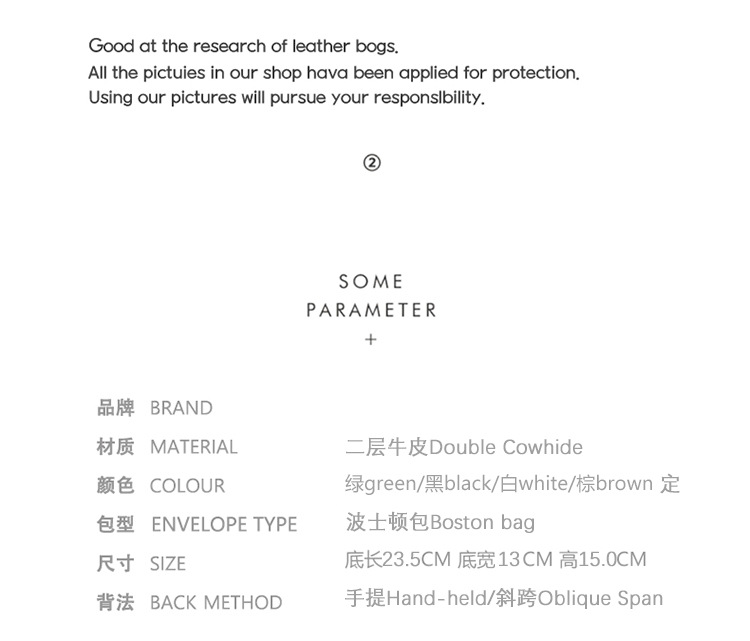 Good at the research of leather bogs.
All the pictuies in our shop hava been applied for protection.
Using our pictures will pursue your responslbility.

②

SOME
PARAMETER
+

品牌 BRAND

材质 MATERIAL 二层牛皮Double Cowhide

颜色 COLOUR 绿green/黑black/白white/棕brown 定

包型 ENVELOPE TYPE 波士顿包Boston bag

尺寸 SIZE 底长23.5CM 底宽13CM 高15.0CM

背法 BACK METHOD 手提Hand-held/斜跨Oblique Span